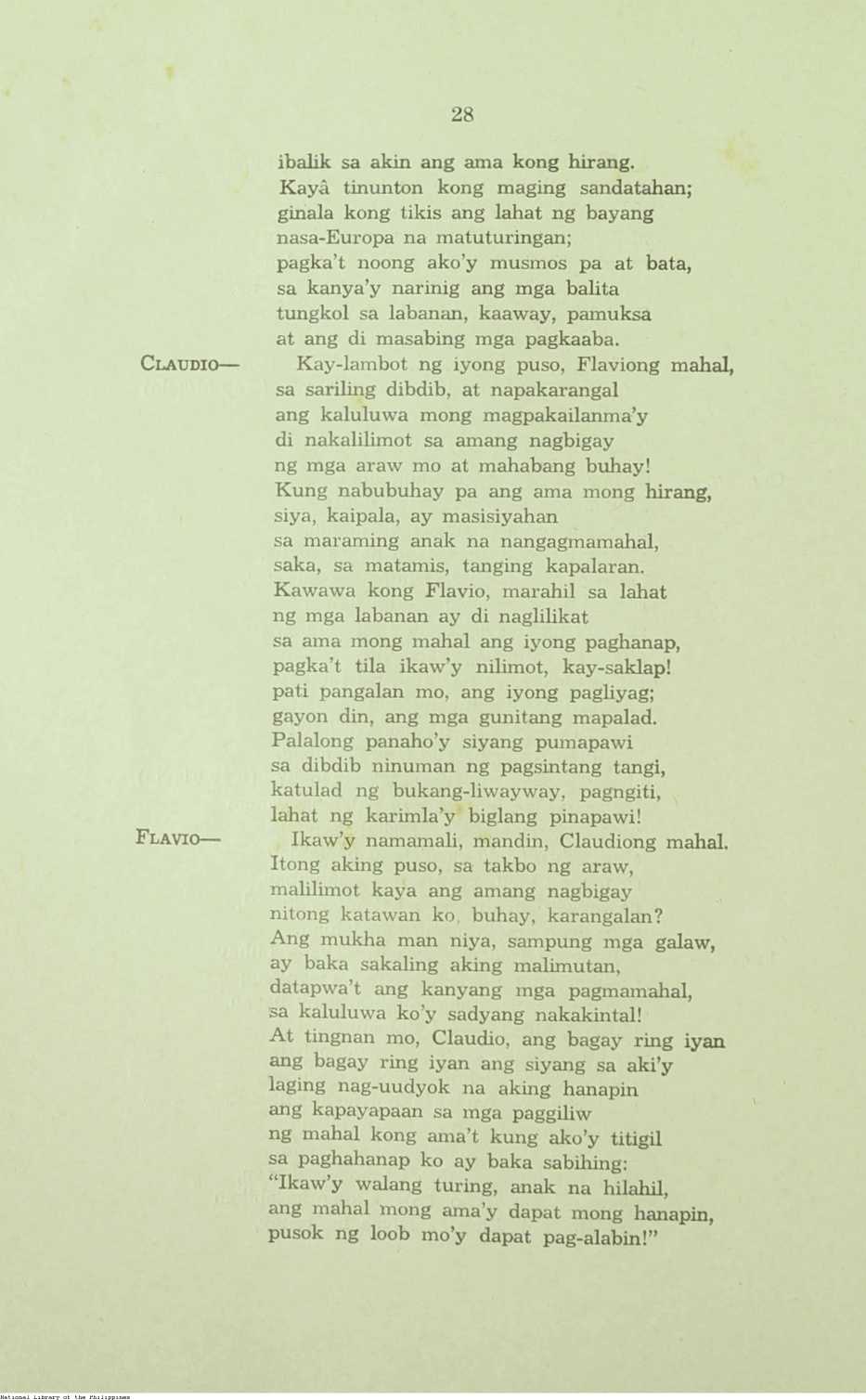 28

ibalik sa akin ang ama kong hirang.
Kayâ tinunton kong maging sandatahan;
ginala kong tikis ang lahat ng bayang
nasa-Europa na matuturingan;
pagka't noong ako'y musmos pa at bata,
sa kanya'y narinig ang mga balita
tungkol sa labanan, kaaway, pamuksa
at ang di masabing mga pagkaaba.

CLAUDIO— Kay-lambot ng iyong puso, Flaviong mahal,
sa sariling dibdib, at napakarangal
ang kaluluwa mong magpakailanma'y
di nakalilimot sa amang nagbigay
ng mga araw mo at mahabang buhay!
Kung nabubuhay pa ang ama mong hirang,
siya, kaipala, ay masisiyahan
sa maraming anak na nangagmamahal,
saka, sa matamis, tanging kapalaran.
Kawawa kong Flavio, marahil sa lahat
ng mga labanan ay di naglilikat
sa ama mong mahal ang iyong paghanap,
pagka't tila ikaw'y nilimot, kay-saklap!
pati pangalan mo, ang iyong pagliyag;
gayon din, ang mga gunitang mapalad.
Palalong panaho'y siyang pumapawi
sa dibdib ninuman ng pagsintang tangi,
katulad ng bukang-liwayway, pagngiti,
lahat ng karimla'y biglang pinapawi!

FLAVIO— Ikaw'y namamali, mandin, Claudiong mahal.
Itong aking puso, sa takbo ng araw,
malilimot kaya ang amang nagbigay
nitong katawan ko, buhay, karangalan?
Ang mukha man niya, sampung mga galaw,
ay baka sakaling aking malimutan,
datapwa't ang kanyang mga pagmamahal,
sa kaluluwa ko'y sadyang nakakintal!
At tingnan mo, Claudio, ang bagay ring iyan
ang bagay ring iyan ang siyang sa aki'y
laging nag-uudyok na aking hanapin
ang kapayapaan sa mga paggiliw
ng mahal kong ama't kung ako'y titigil
sa paghahanap ko ay baka sabihing:
"Ikaw'y walang turing, anak na hilahil,
ang mahal mong ama'y dapat mong hanapin,
pusok ng loob mo'y dapat pag-alabin!"

National Library of the Philippines